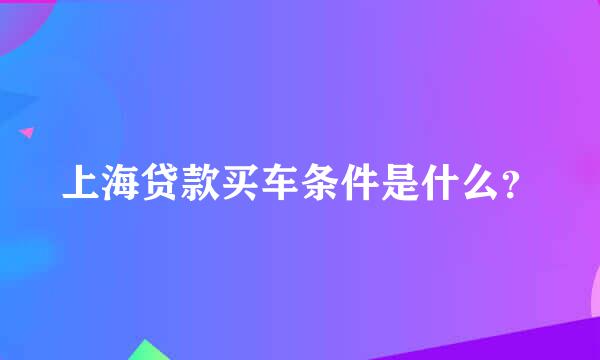 上海贷款买车条件是什么？